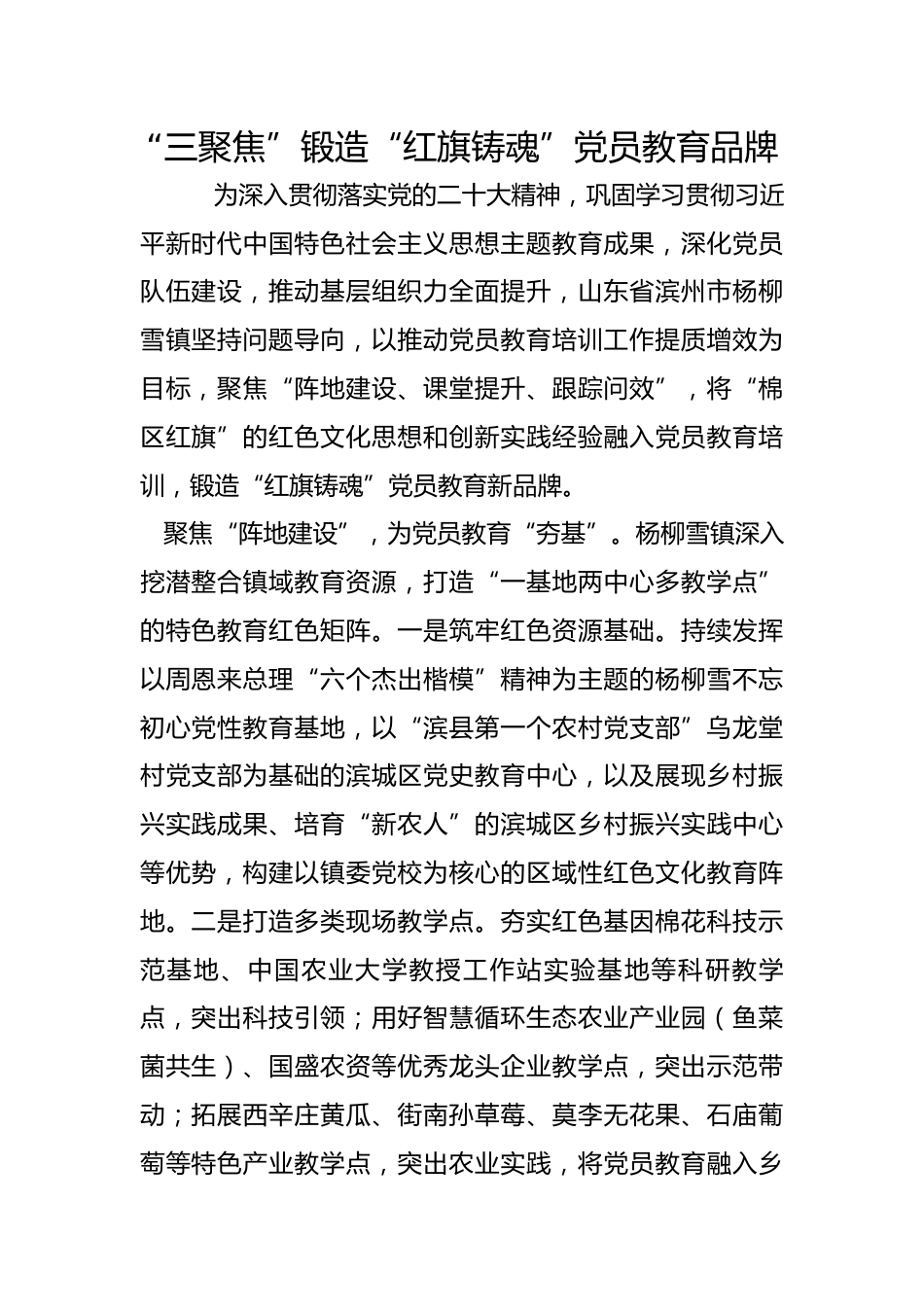 “三聚焦”锻造“红旗铸魂”党员教育品牌

为深入贯彻落实党的二十大精神，巩固学习贯彻习近平新时代中国特色社会主义思想主题教育成果，深化党员队伍建设，推动基层组织力全面提升，山东省滨州市杨柳雪镇坚持问题导向，以推动党员教育培训工作提质增效为目标，聚焦“阵地建设、课堂提升、跟踪问效”，将“棉区红旗”的红色文化思想和创新实践经验融入党员教育培训，锻造“红旗铸魂”党员教育新品牌。

聚焦“阵地建设”，为党员教育“夯基”。杨柳雪镇深入挖潜整合镇域教育资源，打造“一基地两中心多教学点”的特色教育红色矩阵。一是筑牢红色资源基础。持续发挥以周恩来总理“六个杰出楷模”精神为主题的杨柳雪不忘初心党性教育基地，以“滨县第一个农村党支部”乌龙堂村党支部为基础的滨城区党史教育中心，以及展现乡村振兴实践成果、培育“新农人”的滨城区乡村振兴实践中心等优势，构建以镇委党校为核心的区域性红色文化教育阵地。二是打造多类现场教学点。夯实红色基因棉花科技示范基地、中国农业大学教授工作站实验基地等科研教学点，突出科技引领；用好智慧循环生态农业产业园（鱼菜菌共生）、国盛农资等优秀龙头企业教学点，突出示范带动；拓展西辛庄黄瓜、街南孙草莓、莫李无花果、石庙葡萄等特色产业教学点，突出农业实践，将党员教育融入乡